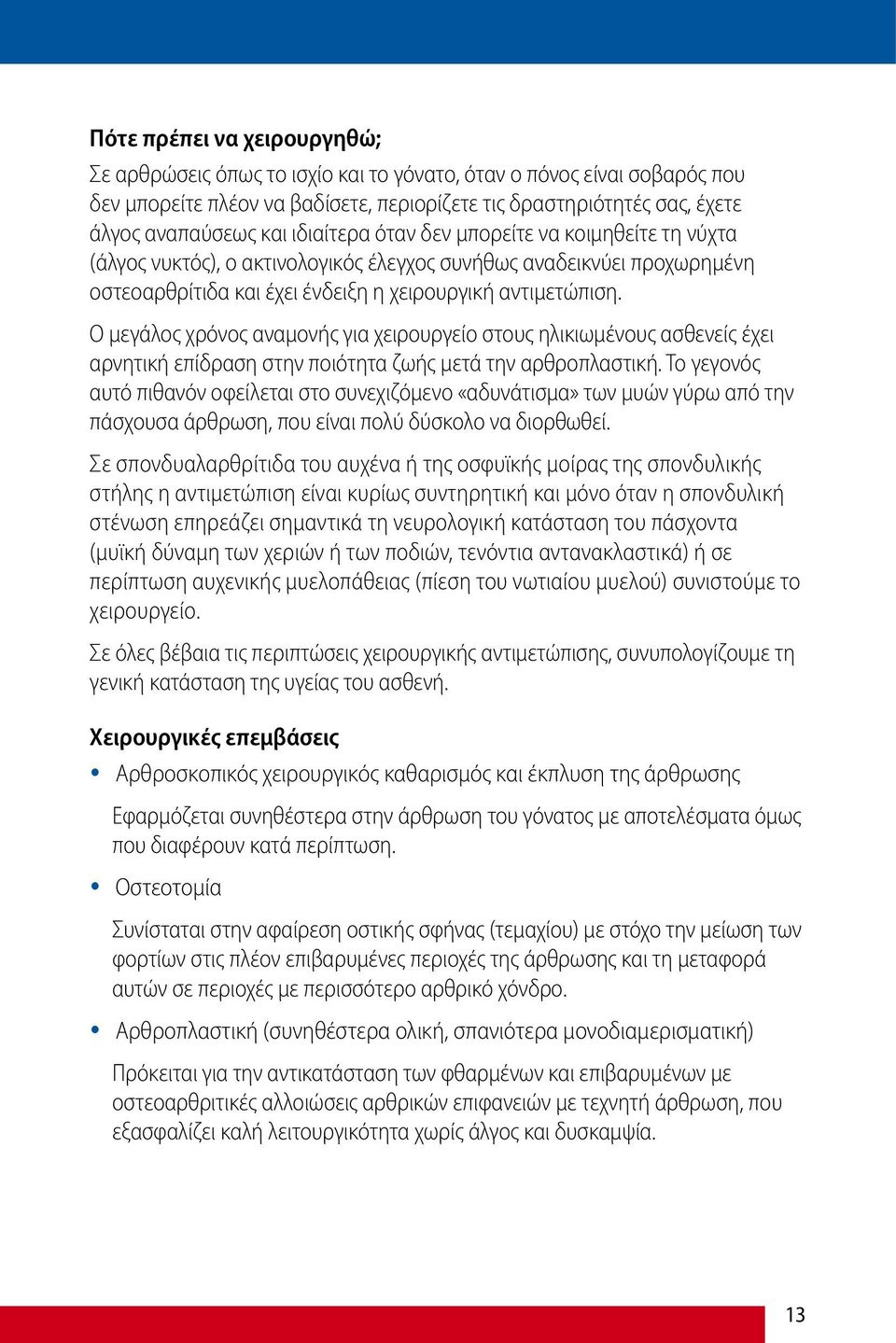 Πότε πρέπει να χειρουργηθώ;

Σε αρθρώσεις όπως το ισχίο και το γόνατο, όταν ο πόνος είναι σοβαρός που δεν μπορείτε πλέον να βαδίσετε, περιορίζετε τις δραστηριότητές σας, έχετε άλγος αναπαύσεως και ιδιαίτερα όταν δεν μπορείτε να κοιμηθείτε τη νύχτα (άλγος νυκτός), ο ακτινολογικός έλεγχος συνήθως αναδεικνύει προχωρημένη οστεοαρθρίτιδα και έχει ένδειξη η χειρουργική αντιμετώπιση.

Ο μεγάλος χρόνος αναμονής για χειρουργείο στους ηλικιωμένους ασθενείς έχει αρνητική επίδραση στην ποιότητα ζωής μετά την αρθροπλαστική. Το γεγονός αυτό πιθανόν οφείλεται στο συνεχιζόμενο «αδυνάτισμα» των μυών γύρω από την πάσχουσα άρθρωση, που είναι πολύ δύσκολο να διορθωθεί.

Σε σπονδυαλαρθρίτιδα του αυχένα ή της οσφυϊκής μοίρας της σπονδυλικής στήλης η αντιμετώπιση είναι κυρίως συντηρητική και μόνο όταν η σπονδυλική στένωση επηρεάζει σημαντικά τη νευρολογική κατάσταση του πάσχοντα (μυϊκή δύναμη των χεριών ή των ποδιών, τενόντια αντανακλαστικά) ή σε περίπτωση αυχενικής μυελοπάθειας (πίεση του νωτιαίου μυελού) συνιστούμε το χειρουργείο.

Σε όλες βέβαια τις περιπτώσεις χειρουργικής αντιμετώπισης, συνυπολογίζουμε τη γενική κατάσταση της υγείας του ασθενή.

Χειρουργικές επεμβάσεις

• Αρθροσκοπικός χειρουργικός καθαρισμός και έκπλυση της άρθρωσης

Εφαρμόζεται συνηθέστερα στην άρθρωση του γόνατος με αποτελέσματα όμως που διαφέρουν κατά περίπτωση.

• Οστεοτομία

Συνίσταται στην αφαίρεση οστικής σφήνας (τεμαχίου) με στόχο την μείωση των φορτίων στις πλέον επιβαρυμένες περιοχές της άρθρωσης και τη μεταφορά αυτών σε περιοχές με περισσότερο αρθρικό χόνδρο.

• Αρθροπλαστική (συνηθέστερα ολική, σπανιότερα μονοδιαμερισματική)

Πρόκειται για την αντικατάσταση των φθαρμένων και επιβαρυμένων με οστεοαρθριτικές αλλοιώσεις αρθρικών επιφανειών με τεχνητή άρθρωση, που εξασφαλίζει καλή λειτουργικότητα χωρίς άλγος και δυσκαμψία.

13